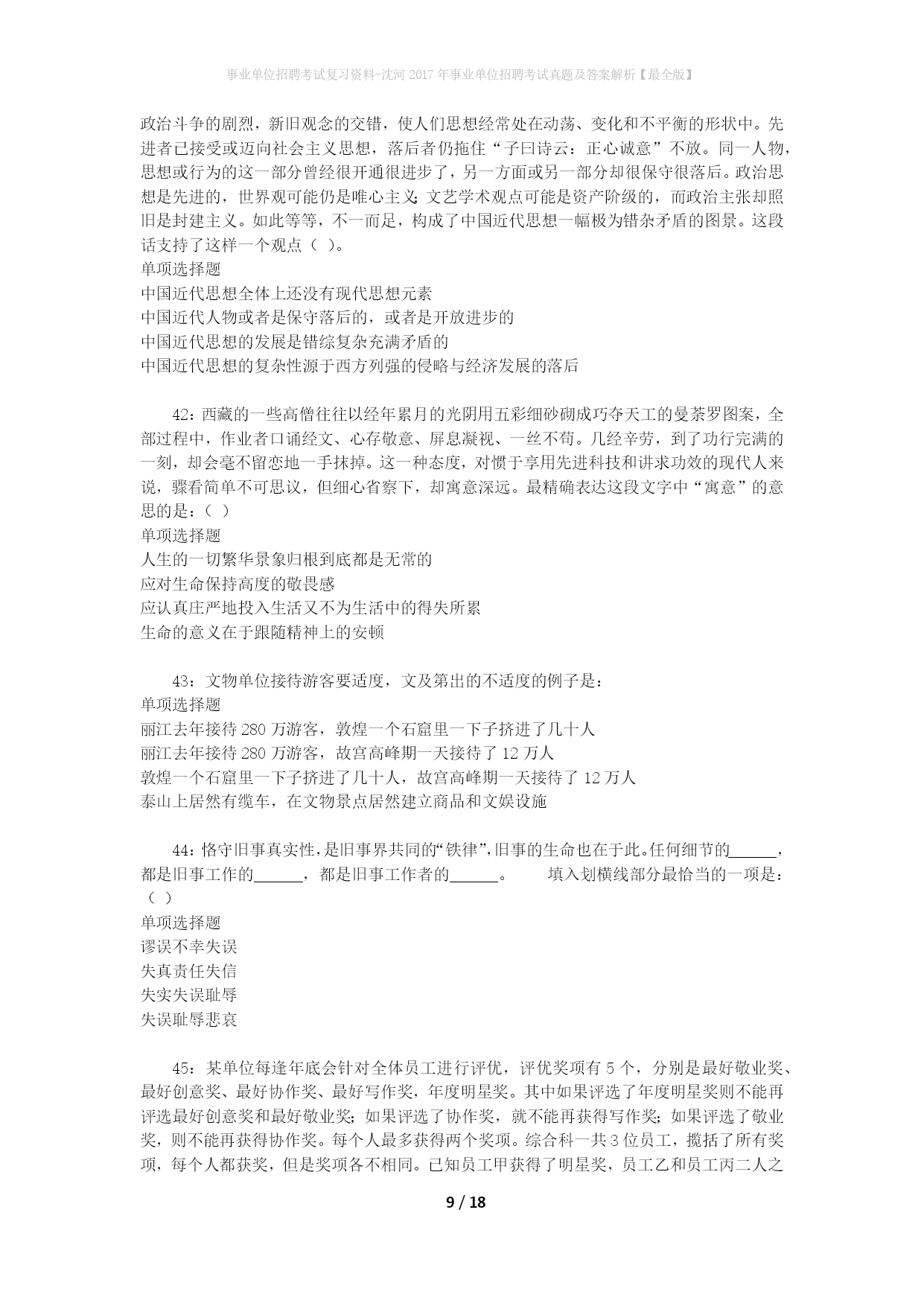 事业单位招聘考试复习资料-沈河2017年事业单位招聘考试真题及答案解析【最全版】

政治斗争的剧烈，新旧观念的交错，使人们思想经常处在动荡、变化和不平衡的形状中。先进者已接受或迈向社会主义思想，落后者仍拖住“子曰诗云：正心诚意”不放。同一人物，思想或行为的这一部分曾经很开通很进步了，另一方面或另一部分却很保守很落后。政治思想是先进的，世界观可能仍是唯心主义；文艺学术观点可能是资产阶级的，而政治主张却照旧是封建主义。如此等等，不一而足，构成了中国近代思想一幅极为错杂矛盾的图景。这段话支持了这样一个观点（ ）。
单项选择题
中国近代思想全体上还没有现代思想元素
中国近代人物或者是保守落后的，或者是开放进步的
中国近代思想的发展是错综复杂充满矛盾的
中国近代思想的复杂性源于西方列强的侵略与经济发展的落后

42：西藏的一些高僧往往以经年累月的光阴用五彩细砂砌成巧夺天工的曼荼罗图案，全部过程中，作业者口诵经文、心存敬意、屏息凝视、一丝不苟。几经辛劳，到了功行完满的一刻，却会毫不留恋地一手抹掉。这一种态度，对惯于享用先进科技和讲求功效的现代人来说，骤看简单不可思议，但细心省察下，却寓意深远。最精确表达这段文字中“寓意”的意思的是：（ ）
单项选择题
人生的一切繁华景象归根到底都是无常的
应对生命保持高度的敬畏感
应认真庄严地投入生活又不为生活中的得失所累
生命的意义在于跟随精神上的安顿

43：文物单位接待游客要适度，文及第出的不适度的例子是：
单项选择题
丽江去年接待280万游客，敦煌一个石窟里一下子挤进了几十人
丽江去年接待280万游客，故宫高峰期一天接待了12万人
敦煌一个石窟里一下子挤进了几十人，故宫高峰期一天接待了12万人
泰山上居然有缆车，在文物景点居然建立商品和文娱设施

44：恪守旧事真实性，是旧事界共同的“铁律”，旧事的生命也在于此。任何细节的______，都是旧事工作的______，都是旧事工作者的______。　　填入划横线部分最恰当的一项是：（ ）
单项选择题
谬误不幸失误
失真责任失信
失实失误耻辱
失误耻辱悲哀

45：某单位每逢年底会针对全体员工进行评优，评优奖项有5个，分别是最好敬业奖、最好创意奖、最好协作奖、最好写作奖，年度明星奖。其中如果评选了年度明星奖则不能再评选最好创意奖和最好敬业奖；如果评选了协作奖，就不能再获得写作奖；如果评选了敬业奖，则不能再获得协作奖。每个人最多获得两个奖项。综合科一共3位员工，揽括了所有奖项，每个人都获奖，但是奖项各不相同。已知员工甲获得了明星奖，员工乙和员工丙二人之

9 / 18